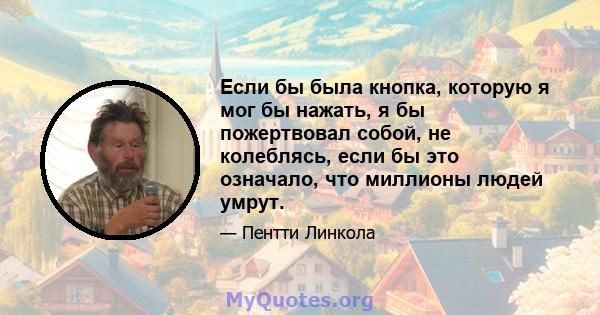 Если бы была кнопка, которую я мог бы нажать, я бы пожертвовал собой, не колеблясь, если бы это означало, что миллионы людей умрут.

— Пентти Линкола

MyQuotes.org